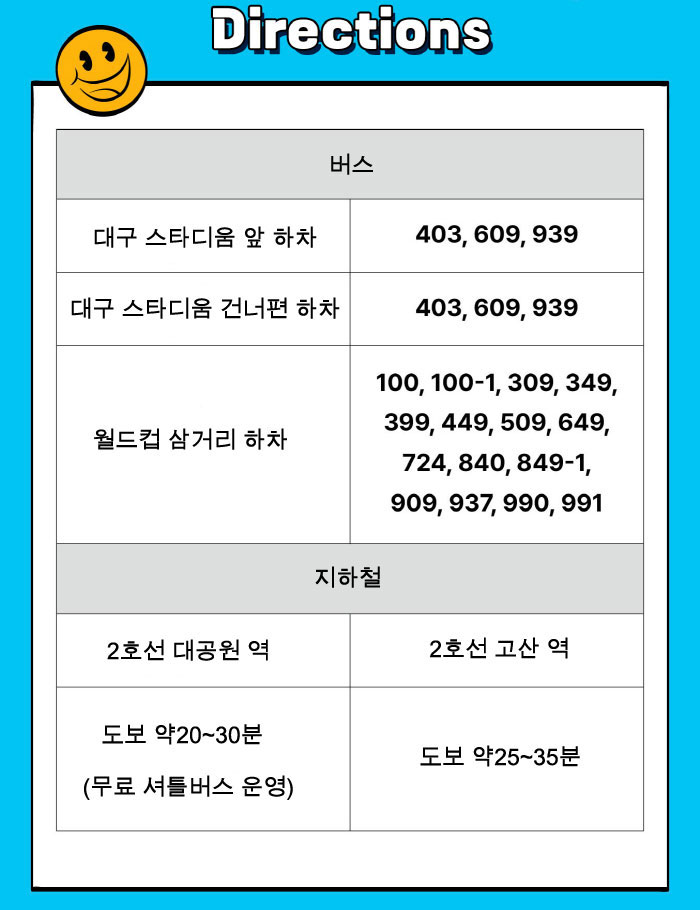 Directions

| 버스 | |
|---|---|
| 대구 스타디움 앞 하차 | 403, 609, 939 |
| 대구 스타디움 건너편 하차 | 403, 609, 939 |
| 월드컵 삼거리 하차 | 100, 100-1, 309, 349, 399, 449, 509, 649, 724, 840, 849-1, 909, 937, 990, 991 |
| 지하철 | |
| 2호선 대공원 역 | 2호선 고산 역 |
| 도보 약20~30분 (무료 셔틀버스 운영) | 도보 약25~35분 |